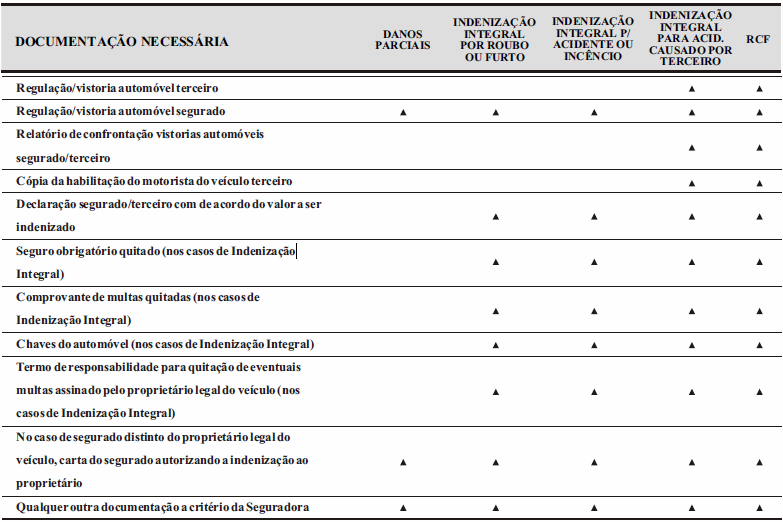 | DOCUMENTAÇÃO NECESSÁRIA | DANOS PARCIAIS | INDENIZAÇÃO INTEGRAL POR ROUBO OU FURTO | INDENIZAÇÃO INTEGRAL P/ ACIDENTE OU INCÊNCIO | INDENIZAÇÃO INTEGRAL PARA ACID. CAUSADO POR TERCEIRO | RCF |
|---|---|---|---|---|---|
| Regulação/vistoria automóvel terceiro | | | | ▲ | ▲ |
| Regulação/vistoria automóvel segurado | ▲ | ▲ | ▲ | ▲ | ▲ |
| Relatório de confrontação vistorias automóveis segurado/terceiro | | | | ▲ | ▲ |
| Cópia da habilitação do motorista do veículo terceiro | | | | ▲ | ▲ |
| Declaração segurado/terceiro com de acordo do valor a ser indenizado | | ▲ | ▲ | ▲ | ▲ |
| Seguro obrigatório quitado (nos casos de Indenização Integral) | | ▲ | ▲ | ▲ | ▲ |
| Comprovante de multas quitadas (nos casos de Indenização Integral) | | ▲ | ▲ | ▲ | ▲ |
| Chaves do automóvel (nos casos de Indenização Integral) | | ▲ | ▲ | ▲ | ▲ |
| Termo de responsabilidade para quitação de eventuais multas assinado pelo proprietário legal do veículo (nos casos de Indenização Integral) | | ▲ | ▲ | ▲ | ▲ |
| No caso de segurado distinto do proprietário legal do veículo, carta do segurado autorizando a indenização ao proprietário | ▲ | ▲ | ▲ | ▲ | ▲ |
| Qualquer outra documentação a critério da Seguradora | ▲ | ▲ | ▲ | ▲ | ▲ |